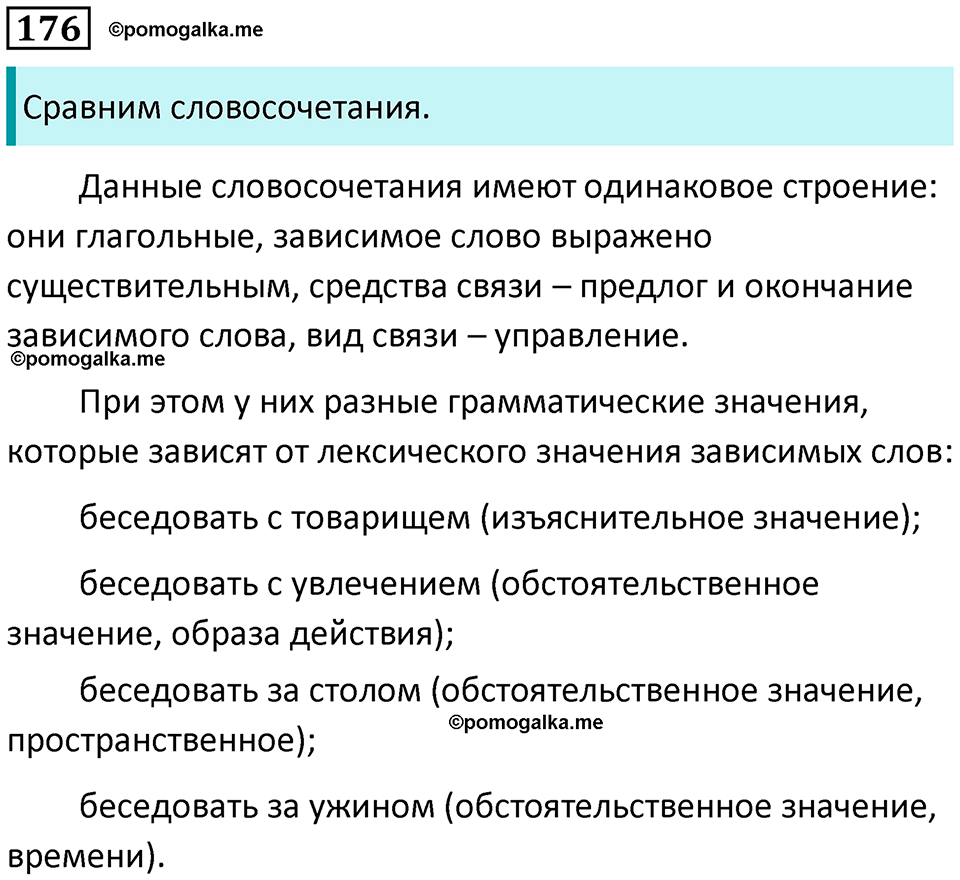 176 ©pomogalka.me

Сравним словосочетания.

Данные словосочетания имеют одинаковое строение: они глагольные, зависимое слово выражено существительным, средства связи – предлог и окончание зависимого слова, вид связи – управление.
©pomogalka.me

При этом у них разные грамматические значения, которые зависят от лексического значения зависимых слов:

беседовать с товарищем (изъяснительное значение);

беседовать с увлечением (обстоятельственное значение, образа действия);

беседовать за столом (обстоятельственное значение, пространственное);
©pomogalka.me

беседовать за ужином (обстоятельственное значение, времени).